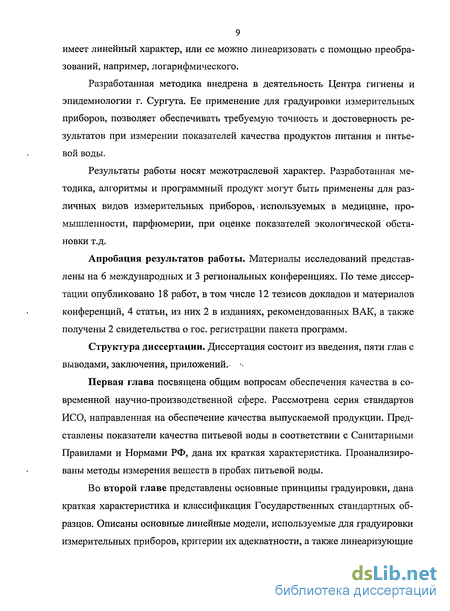 9

имеет линейный характер, или ее можно линеаризовать с помощью преобразований, например, логарифмического.

Разработанная методика внедрена в деятельность Центра гигиены и эпидемиологии г. Сургута. Ее применение для градуировки измерительных приборов, позволяет обеспечивать требуемую точность и достоверность результатов при измерении показателей качества продуктов питания и питьевой воды.

Результаты работы носят межотраслевой характер. Разработанная методика, алгоритмы и программный продукт могут быть применены для различных видов измерительных приборов, используемых в медицине, промышленности, парфюмерии, при оценке показателей экологической обстановки т.д.

Апробация результатов работы. Материалы исследований представлены на 6 международных и 3 региональных конференциях. По теме диссертации опубликовано 18 работ, в том числе 12 тезисов докладов и материалов конференций, 4 статьи, из них 2 в изданиях, рекомендованных ВАК, а также получены 2 свидетельства о гос. регистрации пакета программ.

Структура диссертации. Диссертация состоит из введения, пяти глав с выводами, заключения, приложений.

Первая глава посвящена общим вопросам обеспечения качества в современной научно-производственной сфере. Рассмотрена серия стандартов ИСО, направленная на обеспечение качества выпускаемой продукции. Представлены показатели качества питьевой воды в соответствии с Санитарными Правилами и Нормами РФ, дана их краткая характеристика. Проанализированы методы измерения веществ в пробах питьевой воды.

Во второй главе представлены основные принципы градуировки, дана краткая характеристика и классификация Государственных стандартных образцов. Описаны основные линейные модели, используемые для градуировки измерительных приборов, критерии их адекватности, а также линеаризующие

dsLib.net
библиотека диссертаций